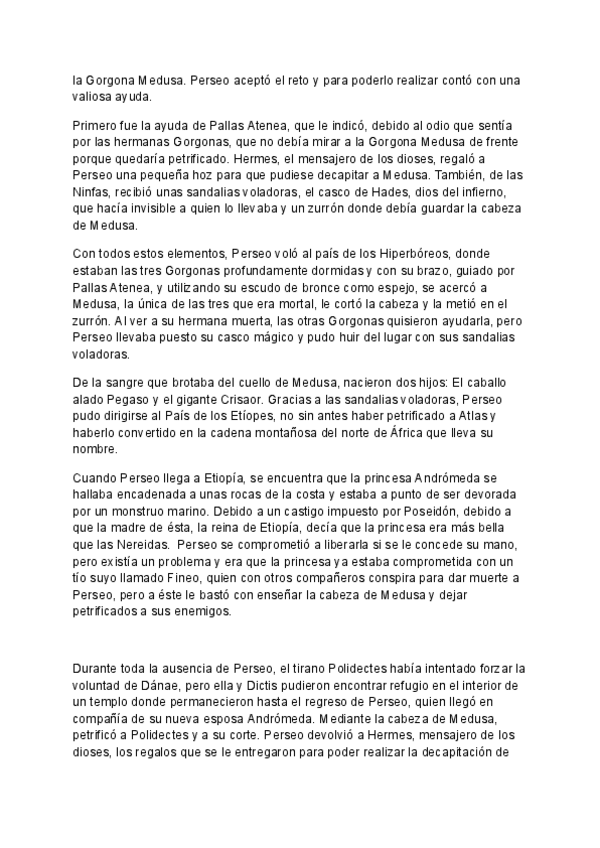 la Gorgona Medusa. Perseo aceptó el reto y para poderlo realizar contó con una valiosa ayuda.

Primero fue la ayuda de Pallas Atenea, que le indicó, debido al odio que sentía por las hermanas Gorgonas, que no debía mirar a la Gorgona Medusa de frente porque quedaría petrificado. Hermes, el mensajero de los dioses, regaló a Perseo una pequeña hoz para que pudiese decapitar a Medusa. También, de las Ninfas, recibió unas sandalias voladoras, el casco de Hades, dios del infierno, que hacía invisible a quien lo llevaba y un zurrón donde debía guardar la cabeza de Medusa.

Con todos estos elementos, Perseo voló al país de los Hiperbóreos, donde estaban las tres Gorgonas profundamente dormidas y con su brazo, guiado por Pallas Atenea, y utilizando su escudo de bronce como espejo, se acercó a Medusa, la única de las tres que era mortal, le cortó la cabeza y la metió en el zurrón. Al ver a su hermana muerta, las otras Gorgonas quisieron ayudarla, pero Perseo llevaba puesto su casco mágico y pudo huir del lugar con sus sandalias voladoras.

De la sangre que brotaba del cuello de Medusa, nacieron dos hijos: El caballo alado Pegaso y el gigante Crisaor. Gracias a las sandalias voladoras, Perseo pudo dirigirse al País de los Etíopes, no sin antes haber petrificado a Atlas y haberlo convertido en la cadena montañosa del norte de África que lleva su nombre.

Cuando Perseo llega a Etiopía, se encuentra que la princesa Andrómeda se hallaba encadenada a unas rocas de la costa y estaba a punto de ser devorada por un monstruo marino. Debido a un castigo impuesto por Poseidón, debido a que la madre de ésta, la reina de Etiopía, decía que la princesa era más bella que las Nereidas. Perseo se comprometió a liberarla si se le concede su mano, pero existía un problema y era que la princesa ya estaba comprometida con un tío suyo llamado Fineo, quien con otros compañeros conspira para dar muerte a Perseo, pero a éste le bastó con enseñar la cabeza de Medusa y dejar petrificados a sus enemigos.

Durante toda la ausencia de Perseo, el tirano Polidectes había intentado forzar la voluntad de Dánae, pero ella y Dictis pudieron encontrar refugio en el interior de un templo donde permanecieron hasta el regreso de Perseo, quien llegó en compañía de su nueva esposa Andrómeda. Mediante la cabeza de Medusa, petrificó a Polidectes y a su corte. Perseo devolvió a Hermes, mensajero de los dioses, los regalos que se le entregaron para poder realizar la decapitación de